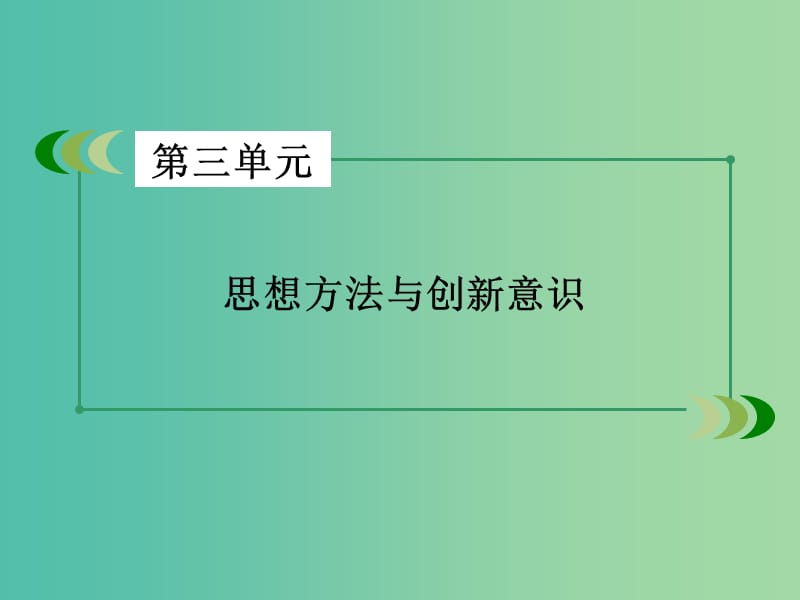 第三单元

思想方法与创新意识